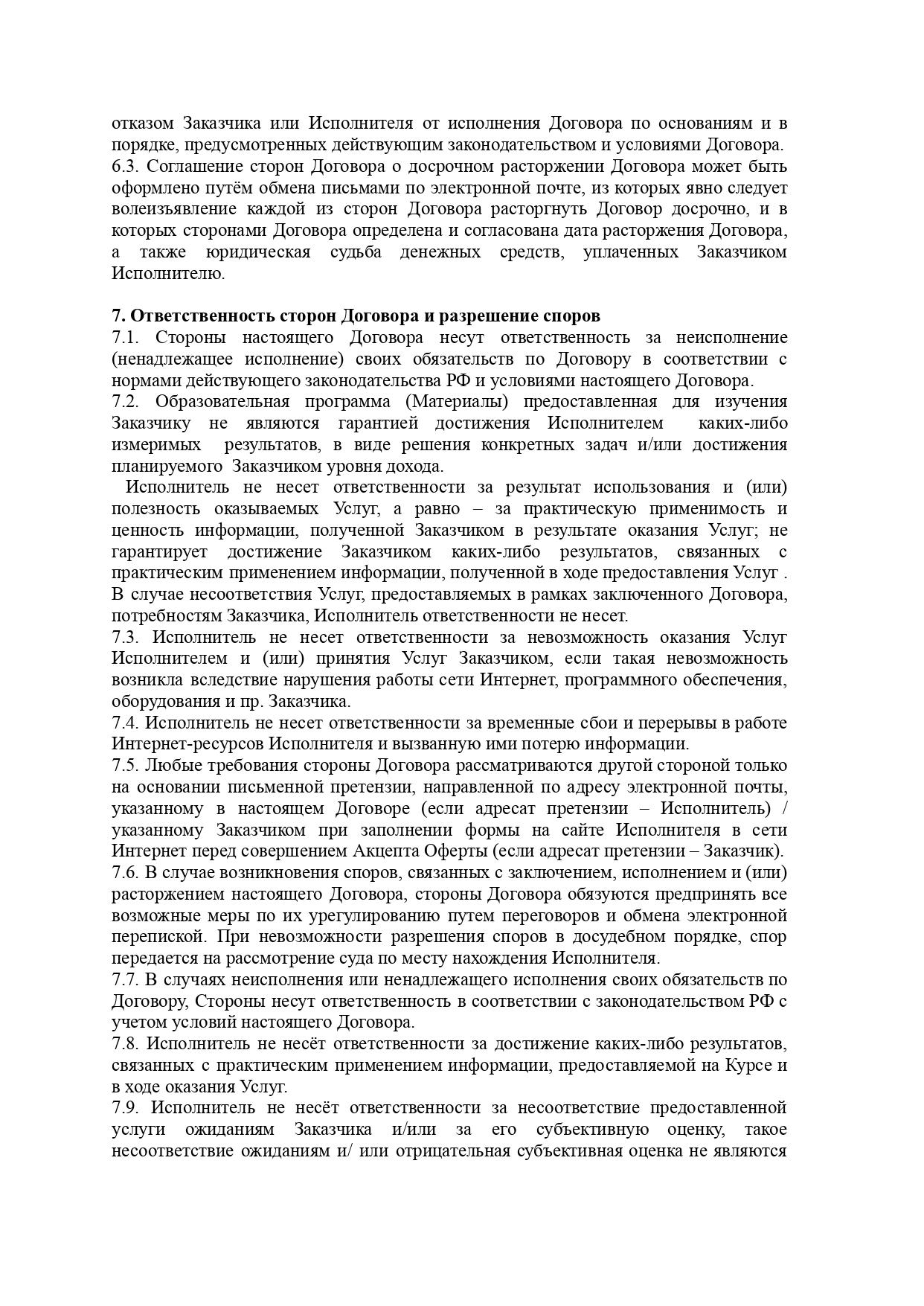 отказом Заказчика или Исполнителя от исполнения Договора по основаниям и в порядке, предусмотренных действующим законодательством и условиями Договора.
6.3. Соглашение сторон Договора о досрочном расторжении Договора может быть оформлено путём обмена письмами по электронной почте, из которых явно следует волеизъявление каждой из сторон Договора расторгнуть Договор досрочно, и в которых сторонами Договора определена и согласована дата расторжения Договора, а также юридическая судьба денежных средств, уплаченных Заказчиком Исполнителю.

7. Ответственность сторон Договора и разрешение споров
7.1. Стороны настоящего Договора несут ответственность за неисполнение (ненадлежащее исполнение) своих обязательств по Договору в соответствии с нормами действующего законодательства РФ и условиями настоящего Договора.
7.2. Образовательная программа (Материалы) предоставленная для изучения Заказчику не являются гарантией достижения Исполнителем каких-либо измеримых результатов, в виде решения конкретных задач и/или достижения планируемого Заказчиком уровня дохода.
Исполнитель не несет ответственности за результат использования и (или) полезность оказываемых Услуг, а равно – за практическую применимость и ценность информации, полученной Заказчиком в результате оказания Услуг; не гарантирует достижение Заказчиком каких-либо результатов, связанных с практическим применением информации, полученной в ходе предоставления Услуг . В случае несоответствия Услуг, предоставляемых в рамках заключенного Договора, потребностям Заказчика, Исполнитель ответственности не несет.
7.3. Исполнитель не несет ответственности за невозможность оказания Услуг Исполнителем и (или) принятия Услуг Заказчиком, если такая невозможность возникла вследствие нарушения работы сети Интернет, программного обеспечения, оборудования и пр. Заказчика.
7.4. Исполнитель не несет ответственности за временные сбои и перерывы в работе Интернет-ресурсов Исполнителя и вызванную ими потерю информации.
7.5. Любые требования стороны Договора рассматриваются другой стороной только на основании письменной претензии, направленной по адресу электронной почты, указанному в настоящем Договоре (если адресат претензии – Исполнитель) / указанному Заказчиком при заполнении формы на сайте Исполнителя в сети Интернет перед совершением Акцепта Оферты (если адресат претензии – Заказчик).
7.6. В случае возникновения споров, связанных с заключением, исполнением и (или) расторжением настоящего Договора, стороны Договора обязуются предпринять все возможные меры по их урегулированию путем переговоров и обмена электронной перепиской. При невозможности разрешения споров в досудебном порядке, спор передается на рассмотрение суда по месту нахождения Исполнителя.
7.7. В случаях неисполнения или ненадлежащего исполнения своих обязательств по Договору, Стороны несут ответственность в соответствии с законодательством РФ с учетом условий настоящего Договора.
7.8. Исполнитель не несёт ответственности за достижение каких-либо результатов, связанных с практическим применением информации, предоставляемой на Курсе и в ходе оказания Услуг.
7.9. Исполнитель не несёт ответственности за несоответствие предоставленной услуги ожиданиям Заказчика и/или за его субъективную оценку, такое несоответствие ожиданиям и/ или отрицательная субъективная оценка не являются